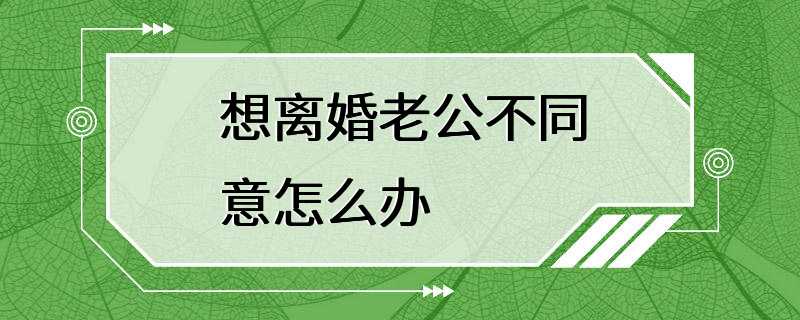 想离婚老公不同意怎么办